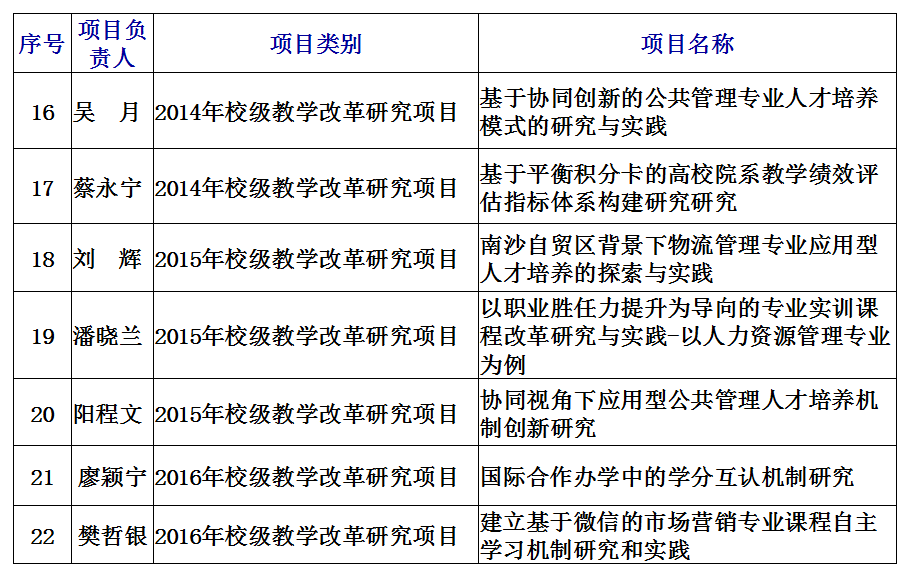 | 序号 | 项目负责人 | 项目类别 | 项目名称 |
|---|---|---|---|
| 16 | 吴 月 | 2014年校级教学改革研究项目 | 基于协同创新的公共管理专业人才培养模式的研究与实践 |
| 17 | 蔡永宁 | 2014年校级教学改革研究项目 | 基于平衡积分卡的高校院系教学绩效评估指标体系构建研究研究 |
| 18 | 刘 辉 | 2015年校级教学改革研究项目 | 南沙自贸区背景下物流管理专业应用型人才培养的探索与实践 |
| 19 | 潘晓兰 | 2015年校级教学改革研究项目 | 以职业胜任力提升为导向的专业实训课程改革研究与实践-以人力资源管理专业为例 |
| 20 | 阳程文 | 2015年校级教学改革研究项目 | 协同视角下应用型公共管理人才培养机制创新研究 |
| 21 | 廖颖宁 | 2016年校级教学改革研究项目 | 国际合作办学中的学分互认机制研究 |
| 22 | 樊哲银 | 2016年校级教学改革研究项目 | 建立基于微信的市场营销专业课程自主学习机制研究和实践 |